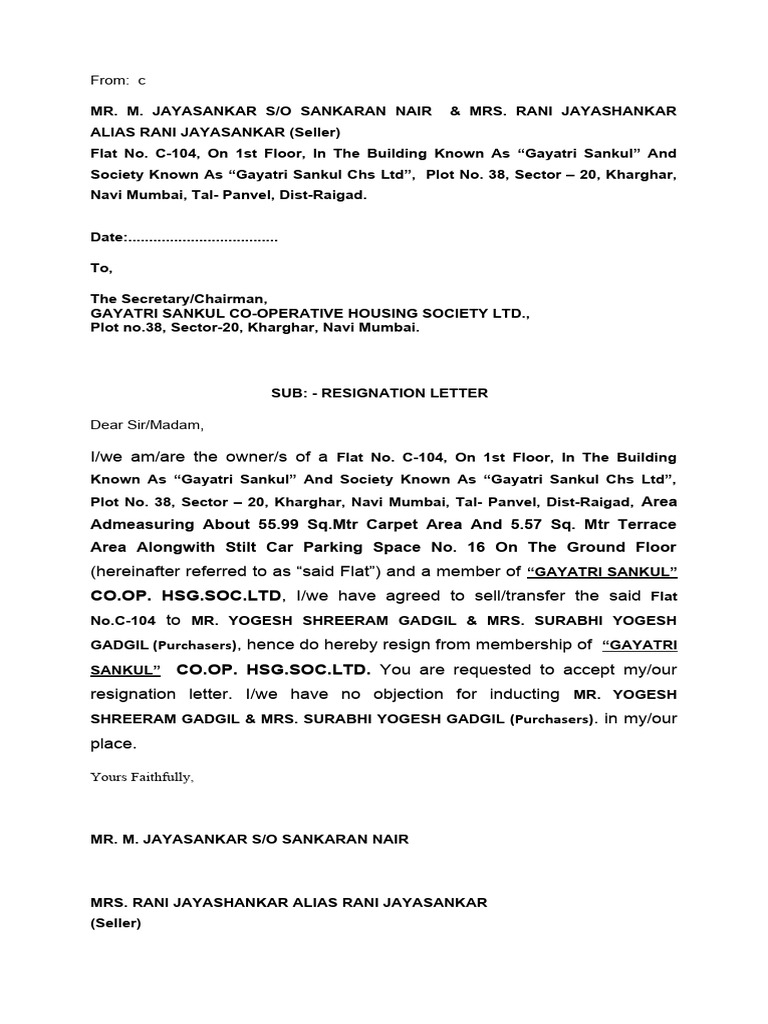 From: c

MR. M. JAYASANKAR S/O SANKARAN NAIR & MRS. RANI JAYASHANKAR ALIAS RANI JAYASANKAR (Seller)
Flat No. C-104, On 1st Floor, In The Building Known As “Gayatri Sankul” And Society Known As “Gayatri Sankul Chs Ltd”, Plot No. 38, Sector – 20, Kharghar, Navi Mumbai, Tal- Panvel, Dist-Raigad.

Date:....................................

To,

The Secretary/Chairman,
GAYATRI SANKUL CO-OPERATIVE HOUSING SOCIETY LTD.,
Plot no.38, Sector-20, Kharghar, Navi Mumbai.

SUB: - RESIGNATION LETTER

Dear Sir/Madam,

I/we am/are the owner/s of a Flat No. C-104, On 1st Floor, In The Building Known As “Gayatri Sankul” And Society Known As “Gayatri Sankul Chs Ltd”, Plot No. 38, Sector – 20, Kharghar, Navi Mumbai, Tal- Panvel, Dist-Raigad, Area Admeasuring About 55.99 Sq.Mtr Carpet Area And 5.57 Sq. Mtr Terrace Area Alongwith Stilt Car Parking Space No. 16 On The Ground Floor (hereinafter referred to as “said Flat”) and a member of “GAYATRI SANKUL” CO.OP. HSG.SOC.LTD, I/we have agreed to sell/transfer the said Flat No.C-104 to MR. YOGESH SHREERAM GADGIL & MRS. SURABHI YOGESH GADGIL (Purchasers), hence do hereby resign from membership of “GAYATRI SANKUL” CO.OP. HSG.SOC.LTD. You are requested to accept my/our resignation letter. I/we have no objection for inducting MR. YOGESH SHREERAM GADGIL & MRS. SURABHI YOGESH GADGIL (Purchasers). in my/our place.

Yours Faithfully,

MR. M. JAYASANKAR S/O SANKARAN NAIR

MRS. RANI JAYASHANKAR ALIAS RANI JAYASANKAR
(Seller)